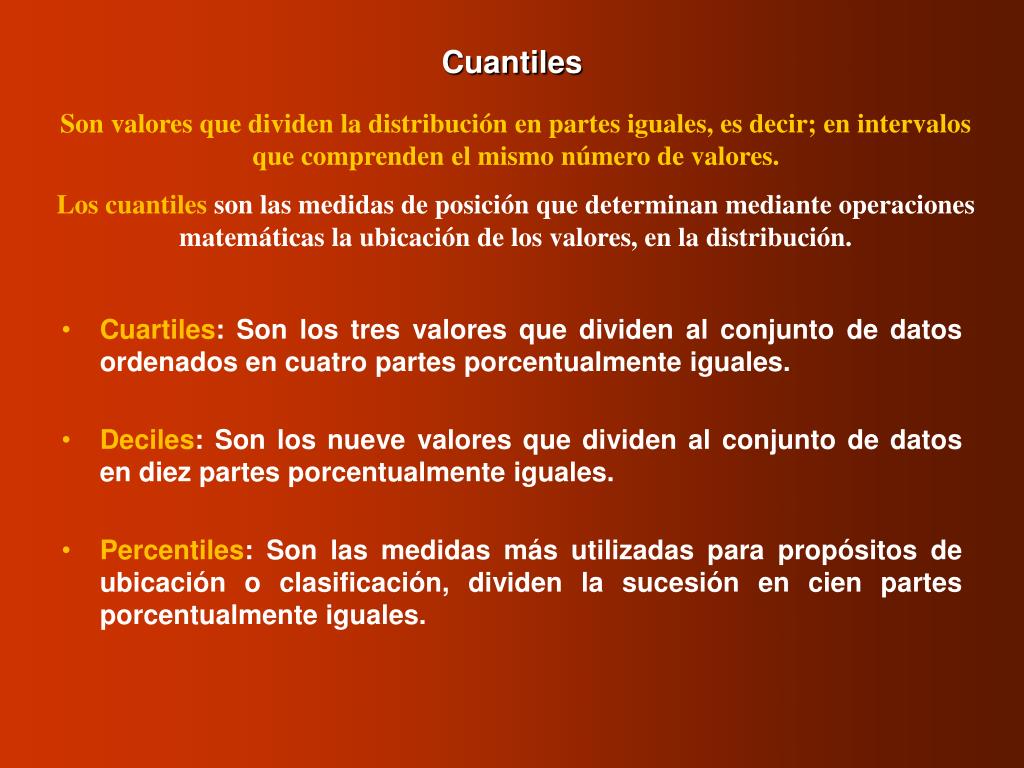 Cuantiles

Son valores que dividen la distribución en partes iguales, es decir; en intervalos que comprenden el mismo número de valores.

Los cuantiles son las medidas de posición que determinan mediante operaciones matemáticas la ubicación de los valores, en la distribución.

• Cuartiles: Son los tres valores que dividen al conjunto de datos ordenados en cuatro partes porcentualmente iguales.

• Deciles: Son los nueve valores que dividen al conjunto de datos en diez partes porcentualmente iguales.

• Percentiles: Son las medidas más utilizadas para propósitos de ubicación o clasificación, dividen la sucesión en cien partes porcentualmente iguales.